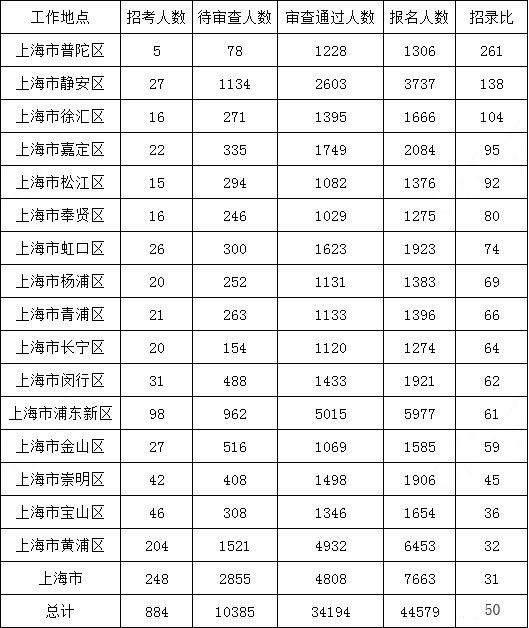 | 工作地点 | 招考人数 | 待审查人数 | 审查通过人数 | 报名人数 | 招录比 |
|---|---|---|---|---|---|
| 上海市普陀区 | 5 | 78 | 1228 | 1306 | 261 |
| 上海市静安区 | 27 | 1134 | 2603 | 3737 | 138 |
| 上海市徐汇区 | 16 | 271 | 1395 | 1666 | 104 |
| 上海市嘉定区 | 22 | 335 | 1749 | 2084 | 95 |
| 上海市松江区 | 15 | 294 | 1082 | 1376 | 92 |
| 上海市奉贤区 | 16 | 246 | 1029 | 1275 | 80 |
| 上海市虹口区 | 26 | 300 | 1623 | 1923 | 74 |
| 上海市杨浦区 | 20 | 252 | 1131 | 1383 | 69 |
| 上海市青浦区 | 21 | 263 | 1133 | 1396 | 66 |
| 上海市长宁区 | 20 | 154 | 1120 | 1274 | 64 |
| 上海市闵行区 | 31 | 488 | 1433 | 1921 | 62 |
| 上海市浦东新区 | 98 | 962 | 5015 | 5977 | 61 |
| 上海市金山区 | 27 | 516 | 1069 | 1585 | 59 |
| 上海市崇明区 | 42 | 408 | 1498 | 1906 | 45 |
| 上海市宝山区 | 46 | 308 | 1346 | 1654 | 36 |
| 上海市黄浦区 | 204 | 1521 | 4932 | 6453 | 32 |
| 上海市 | 248 | 2855 | 4808 | 7663 | 31 |
| 总计 | 884 | 10385 | 34194 | 44579 | 50 |